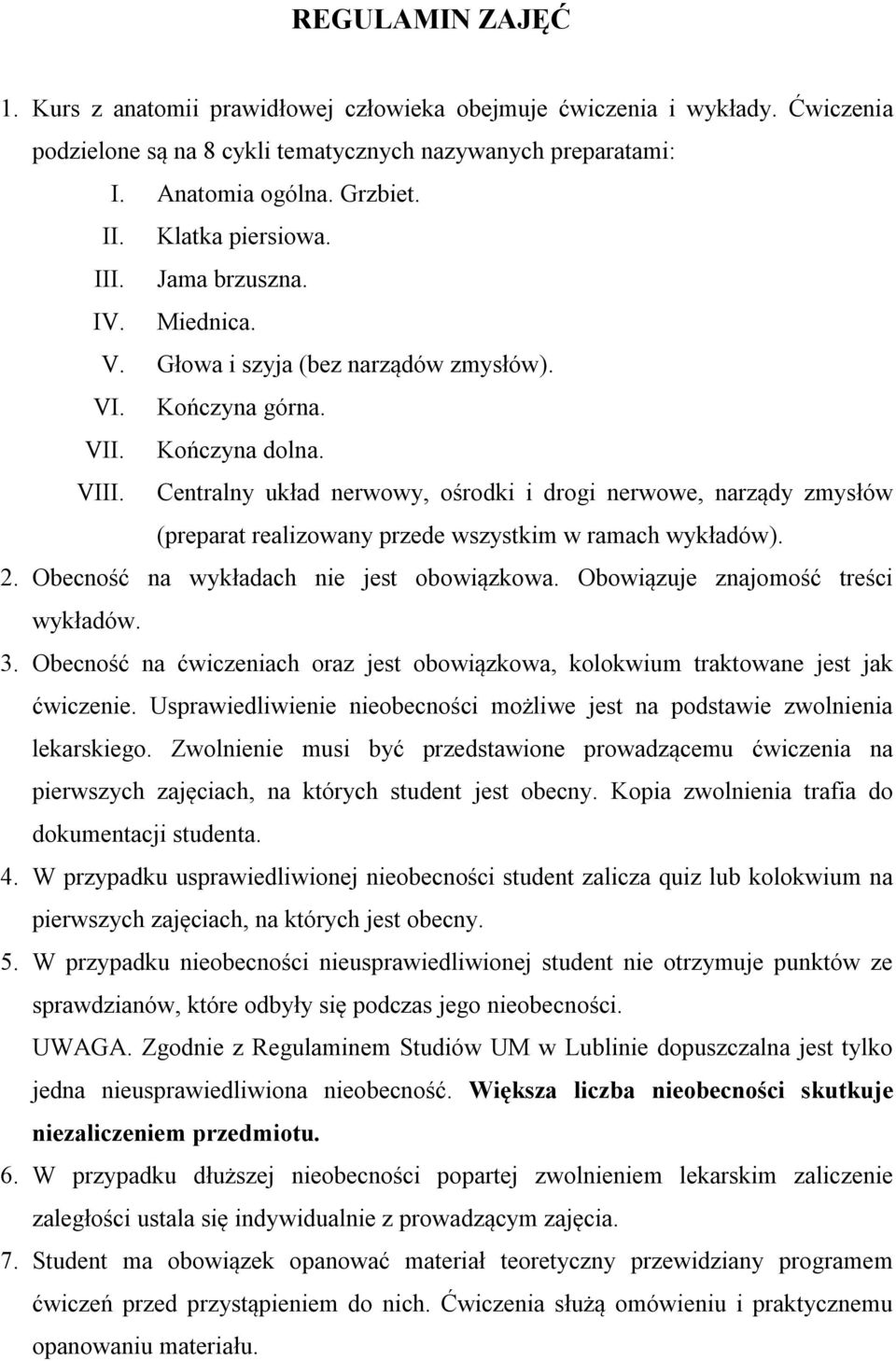 REGULAMIN ZAJĘĆ

1. Kurs z anatomii prawidłowej człowieka obejmuje ćwiczenia i wykłady. Ćwiczenia podzielone są na 8 cykli tematycznych nazywanych preparatami:

I. Anatomia ogólna. Grzbiet.
II. Klatka piersiowa.
III. Jama brzuszna.
IV. Miednica.
V. Głowa i szyja (bez narządów zmysłów).
VI. Kończyna górna.
VII. Kończyna dolna.
VIII. Centralny układ nerwowy, ośrodki i drogi nerwowe, narządy zmysłów (preparat realizowany przede wszystkim w ramach wykładów).

2. Obecność na wykładach nie jest obowiązkowa. Obowiązuje znajomość treści wykładów.

3. Obecność na ćwiczeniach oraz jest obowiązkowa, kolokwium traktowane jest jak ćwiczenie. Usprawiedliwienie nieobecności możliwe jest na podstawie zwolnienia lekarskiego. Zwolnienie musi być przedstawione prowadzącemu ćwiczenia na pierwszych zajęciach, na których student jest obecny. Kopia zwolnienia trafia do dokumentacji studenta.

4. W przypadku usprawiedliwionej nieobecności student zalicza quiz lub kolokwium na pierwszych zajęciach, na których jest obecny.

5. W przypadku nieobecności nieusprawiedliwionej student nie otrzymuje punktów ze sprawdzianów, które odbyły się podczas jego nieobecności.

UWAGA. Zgodnie z Regulaminem Studiów UM w Lublinie dopuszczalna jest tylko jedna nieusprawiedliwiona nieobecność. Większa liczba nieobecności skutkuje niezaliczeniem przedmiotu.

6. W przypadku dłuższej nieobecności popartej zwolnieniem lekarskim zaliczenie zaległości ustala się indywidualnie z prowadzącym zajęcia.

7. Student ma obowiązek opanować materiał teoretyczny przewidziany programem ćwiczeń przed przystąpieniem do nich. Ćwiczenia służą omówieniu i praktycznemu opanowaniu materiału.